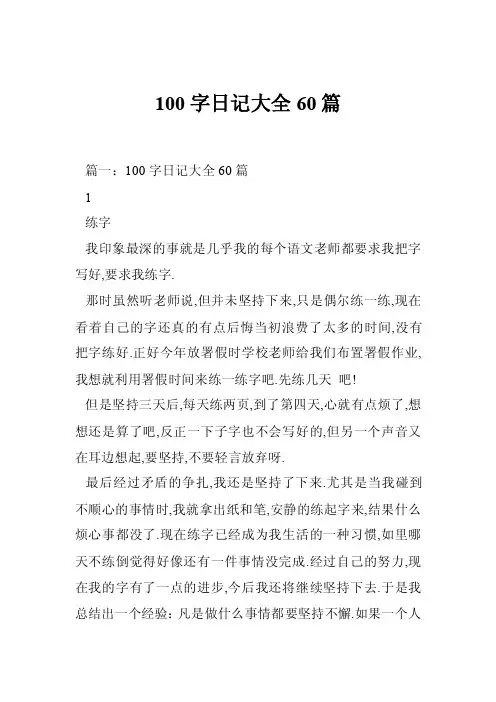 100 字日记大全 60 篇

篇一：100 字日记大全 60 篇

1

练字

我印象最深的事就是几乎我的每个语文老师都要求我把字写好,要求我练字.

那时虽然听老师说,但并未坚持下来,只是偶尔练一练,现在看着自己的字还真的有点后悔当初浪费了太多的时间,没有把字练好.正好今年放暑假时学校老师给我们布置暑假作业,我想就利用暑假时间来练一练字吧.先练几天 吧!

但是坚持三天后,每天练两页,到了第四天,心就有点烦了,想想还是算了吧,反正一下子字也不会写好的,但另一个声音又在耳边想起,要坚持,不要轻言放弃呀.

最后经过矛盾的争扎,我还是坚持了下来.尤其是当我碰到不顺心的事情时,我就拿出纸和笔,安静的练起字来,结果什么烦心事都没了.现在练字已经成为我生活的一种习惯,如里哪天不练倒觉得好像还有一件事情没完成.经过自己的努力,现在我的字有了一点的进步,今后我还将继续坚持下去.于是我总结出一个经验：凡是做什么事情都要坚持不懈.如果一个人